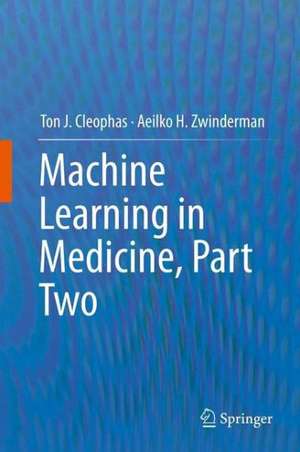 Ton J. Cleophas · Aeilko H. Zwinderman

Machine Learning in Medicine, Part Two

Springer